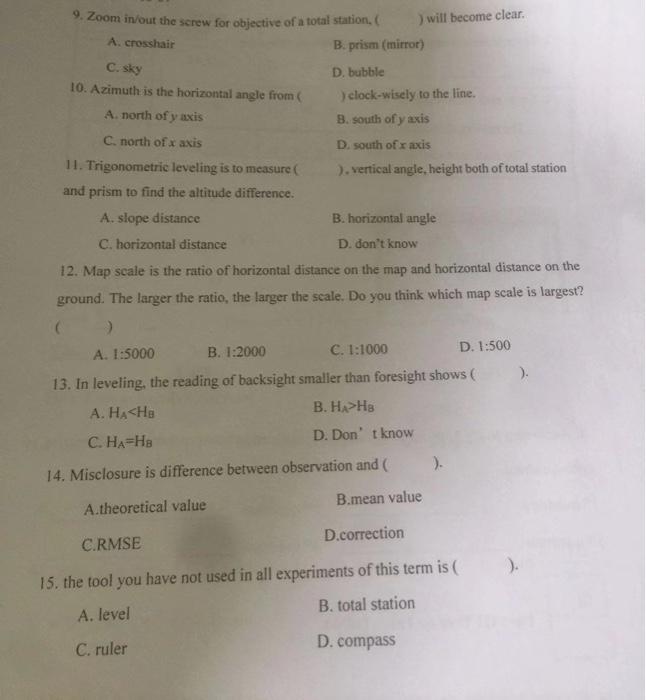 9. Zoom in/out the screw for objective of a total station, ( ) will become clear.

A. crosshair B. prism (mirror)

C. sky D. bubble

10. Azimuth is the horizontal angle from ( ) clock-wisely to the line.

A. north of $y$ axis B. south of $y$ axis

C. north of $x$ axis D. south of $x$ axis

11. Trigonometric leveling is to measure ( ), vertical angle, height both of total station and prism to find the altitude difference.

A. slope distance B. horizontal angle

C. horizontal distance D. don't know

12. Map scale is the ratio of horizontal distance on the map and horizontal distance on the ground. The larger the ratio, the larger the scale. Do you think which map scale is largest? ( )

A. 1:5000 B. 1:2000 C. 1:1000 D. 1:500

13. In leveling, the reading of backsight smaller than foresight shows ( ).

A. $H_A<H_B$ B. $H_A>H_B$

C. $H_A=H_B$ D. Don' t know

14. Misclosure is difference between observation and ( ).

A.theoretical value B.mean value

C.RMSE D.correction

15. the tool you have not used in all experiments of this term is ( ).

A. level B. total station

C. ruler D. compass